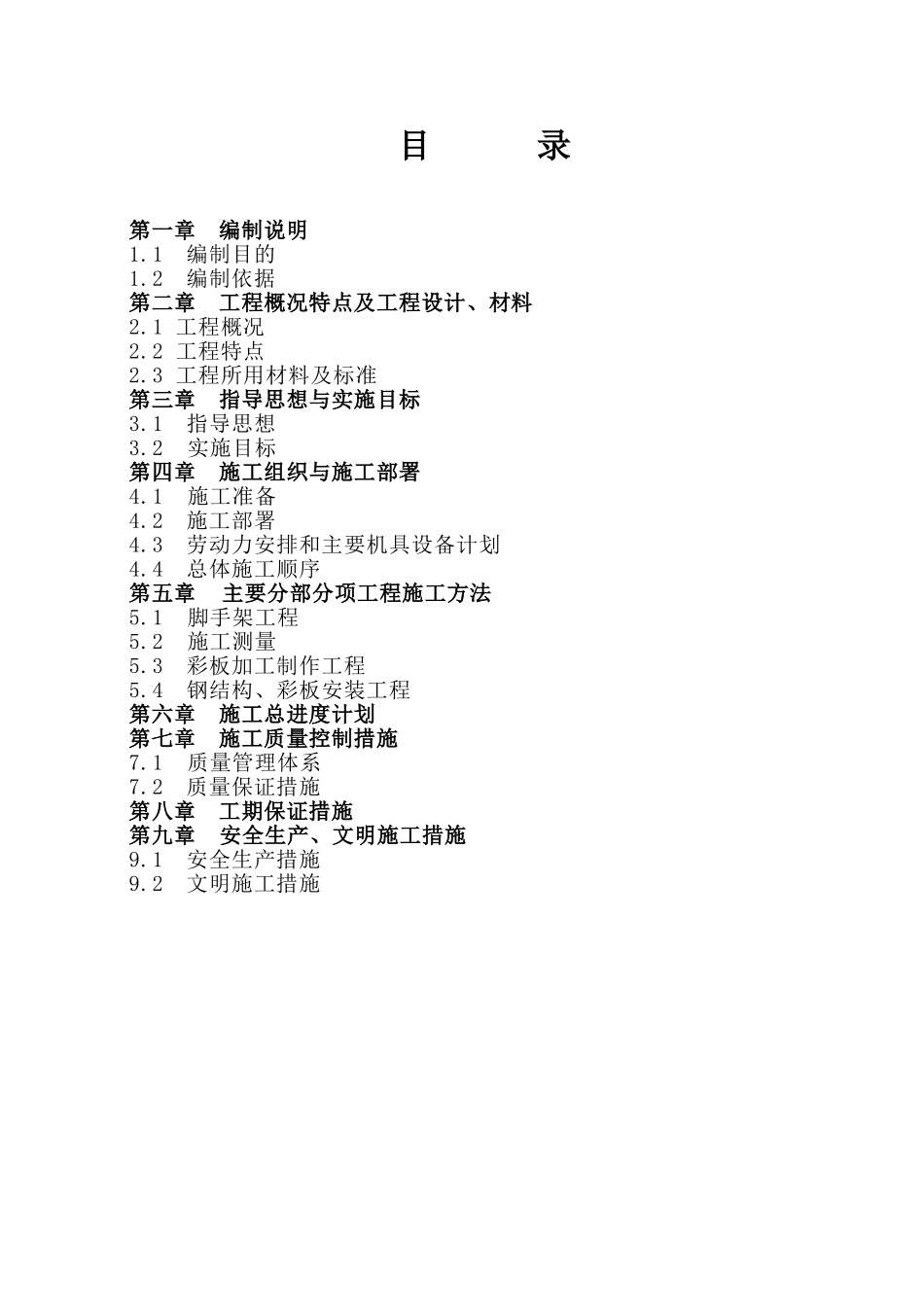 目　　录

第一章　编制说明
1.1　编制目的
1.2　编制依据
第二章　工程概况特点及工程设计、材料
2.1 工程概况
2.2 工程特点
2.3 工程所用材料及标准
第三章　指导思想与实施目标
3.1　指导思想
3.2　实施目标
第四章　施工组织与施工部署
4.1　施工准备
4.2　施工部署
4.3　劳动力安排和主要机具设备计划
4.4　总体施工顺序
第五章　主要分部分项工程施工方法
5.1　脚手架工程
5.2　施工测量
5.3　彩板加工制作工程
5.4　钢结构、彩板安装工程
第六章　施工总进度计划
第七章　施工质量控制措施
7.1　质量管理体系
7.2　质量保证措施
第八章　工期保证措施
第九章　安全生产、文明施工措施
9.1　安全生产措施
9.2　文明施工措施